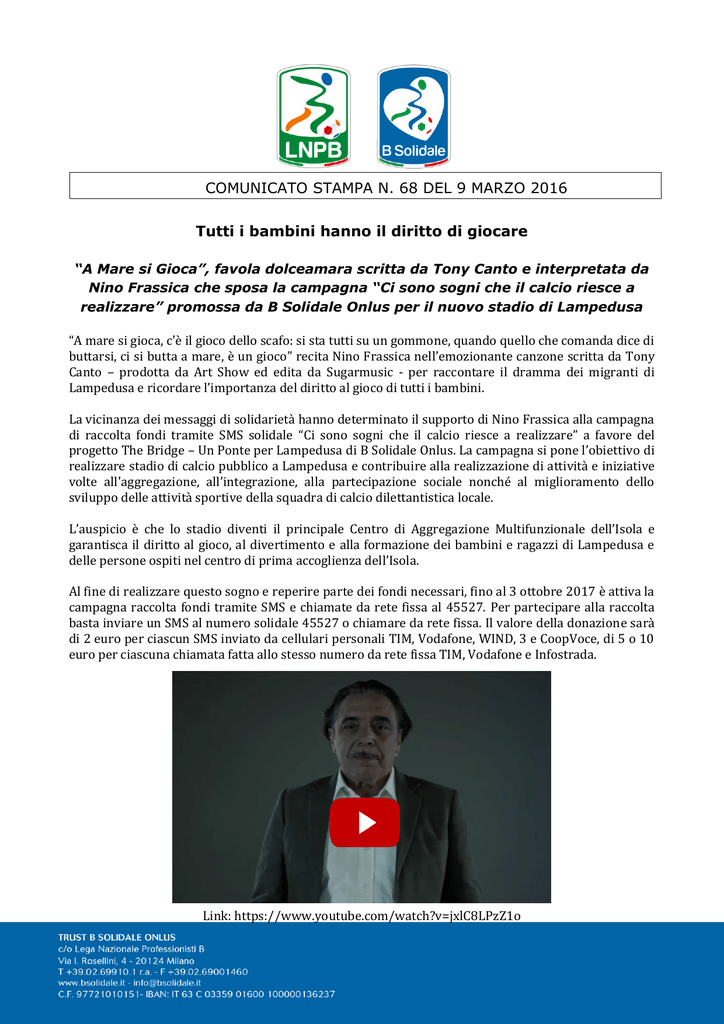 LNPB

B Solidale

COMUNICATO STAMPA N. 68 DEL 9 MARZO 2016

Tutti i bambini hanno il diritto di giocare

"A Mare si Gioca", favola dolceamara scritta da Tony Canto e interpretata da Nino Frassica che sposa la campagna "Ci sono sogni che il calcio riesce a realizzare" promossa da B Solidale Onlus per il nuovo stadio di Lampedusa

"A mare si gioca, c'è il gioco dello scafo: si sta tutti su un gommone, quando quello che comanda dice di buttarsi, ci si butta a mare, è un gioco" recita Nino Frassica nell'emozionante canzone scritta da Tony Canto – prodotta da Art Show ed edita da Sugarmusic - per raccontare il dramma dei migranti di Lampedusa e ricordare l'importanza del diritto al gioco di tutti i bambini.

La vicinanza dei messaggi di solidarietà hanno determinato il supporto di Nino Frassica alla campagna di raccolta fondi tramite SMS solidale "Ci sono sogni che il calcio riesce a realizzare" a favore del progetto The Bridge – Un Ponte per Lampedusa di B Solidale Onlus. La campagna si pone l'obiettivo di realizzare stadio di calcio pubblico a Lampedusa e contribuire alla realizzazione di attività e iniziative volte all'aggregazione, all'integrazione, alla partecipazione sociale nonché al miglioramento dello sviluppo delle attività sportive della squadra di calcio dilettantistica locale.

L'auspicio è che lo stadio diventi il principale Centro di Aggregazione Multifunzionale dell'Isola e garantisca il diritto al gioco, al divertimento e alla formazione dei bambini e ragazzi di Lampedusa e delle persone ospiti nel centro di prima accoglienza dell'Isola.

Al fine di realizzare questo sogno e reperire parte dei fondi necessari, fino al 3 ottobre 2017 è attiva la campagna raccolta fondi tramite SMS e chiamate da rete fissa al 45527. Per partecipare alla raccolta basta inviare un SMS al numero solidale 45527 o chiamare da rete fissa. Il valore della donazione sarà di 2 euro per ciascun SMS inviato da cellulari personali TIM, Vodafone, WIND, 3 e CoopVoce, di 5 o 10 euro per ciascuna chiamata fatta allo stesso numero da rete fissa TIM, Vodafone e Infostrada.

Link: https://www.youtube.com/watch?v=jxlC8LPzZ1o

TRUST B SOLIDALE ONLUS
c/o Lega Nazionale Professionisti B
Via I. Rosellini, 4 - 20124 Milano
T +39.02.69910.1 r.a. - F +39.02.69001460
www.bsolidale.it - info@bsolidale.it
C.F. 97721010151- IBAN: IT 63 C 03359 01600 100000136237